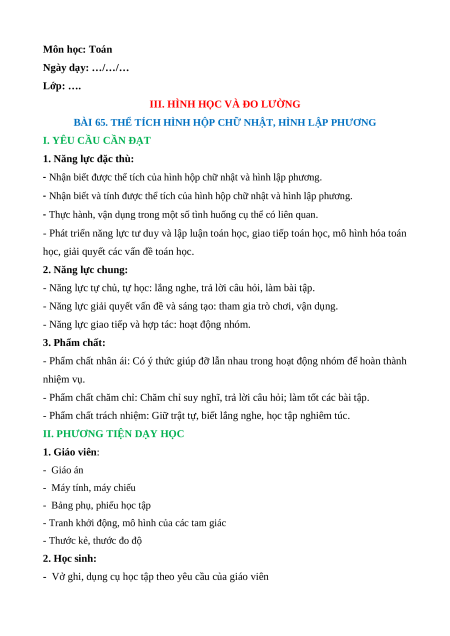 Môn học: Toán
Ngày dạy: …/…/…
Lớp: ….

III. HÌNH HỌC VÀ ĐO LƯỜNG

BÀI 65. THỂ TÍCH HÌNH HỘP CHỮ NHẬT, HÌNH LẬP PHƯƠNG

I. YÊU CẦU CẦN ĐẠT

1. Năng lực đặc thù:

- Nhận biết được thể tích của hình hộp chữ nhật và hình lập phương.

- Nhận biết và tính được thể tích của hình hộp chữ nhật và hình lập phương.

- Thực hành, vận dụng trong một số tình huống cụ thể có liên quan.

- Phát triển năng lực tư duy và lập luận toán học, giao tiếp toán học, mô hình hóa toán học, giải quyết các vấn đề toán học.

2. Năng lực chung:

- Năng lực tự chủ, tự học: lắng nghe, trả lời câu hỏi, làm bài tập.

- Năng lực giải quyết vấn đề và sáng tạo: tham gia trò chơi, vận dụng.

- Năng lực giao tiếp và hợp tác: hoạt động nhóm.

3. Phẩm chất:

- Phẩm chất nhân ái: Có ý thức giúp đỡ lẫn nhau trong hoạt động nhóm để hoàn thành nhiệm vụ.

- Phẩm chất chăm chỉ: Chăm chỉ suy nghĩ, trả lời câu hỏi; làm tốt các bài tập.

- Phẩm chất trách nhiệm: Giữ trật tự, biết lắng nghe, học tập nghiêm túc.

II. PHƯƠNG TIỆN DẠY HỌC

1. Giáo viên:

- Giáo án

- Máy tính, máy chiếu

- Bảng phụ, phiếu học tập

- Tranh khởi động, mô hình của các tam giác

- Thước kẻ, thước đo độ

2. Học sinh:

- Vở ghi, dụng cụ học tập theo yêu cầu của giáo viên